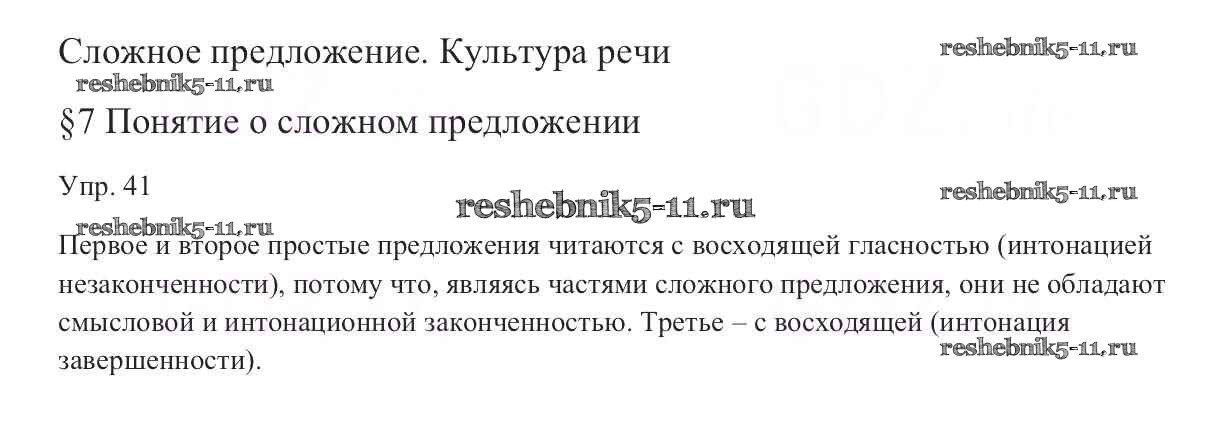 Сложное предложение. Культура речи

§7 Понятие о сложном предложении

Упр. 41

Первое и второе простые предложения читаются с восходящей гласностью (интонацией незаконченности), потому что, являясь частями сложного предложения, они не обладают смысловой и интонационной законченностью. Третье – с восходящей (интонация завершенности).

reshebnik5-11.ru